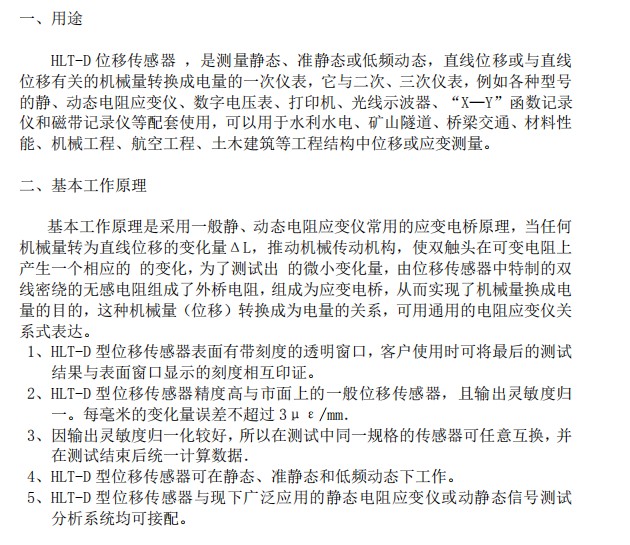 一、用途

HLT-D 位移传感器 ，是测量静态、准静态或低频动态，直线位移或与直线位移有关的机械量转换成电量的一次仪表，它与二次、三次仪表，例如各种型号的静、动态电阻应变仪、数字电压表、打印机、光线示波器、“X—Y”函数记录仪和磁带记录仪等配套使用，可以用于水利水电、矿山隧道、桥梁交通、材料性能、机械工程、航空工程、土木建筑等工程结构中位移或应变测量。

二、基本工作原理

基本工作原理是采用一般静、动态电阻应变仪常用的应变电桥原理，当任何机械量转为直线位移的变化量ΔL，推动机械传动机构，使双触头在可变电阻上产生一个相应的 的变化，为了测试出 的微小变化量，由位移传感器中特制的双线密绕的无感电阻组成了外桥电阻，组成为应变电桥，从而实现了机械量换成电量的目的，这种机械量（位移）转换成为电量的关系，可用通用的电阻应变仪关系式表达。

1、HLT-D 型位移传感器表面有带刻度的透明窗口，客户使用时可将最后的测试结果与表面窗口显示的刻度相互印证。
2、HLT-D 型位移传感器精度高与市面上的一般位移传感器，且输出灵敏度归一。每毫米的变化量误差不超过 3με/mm.
3、因输出灵敏度归一化较好，所以在测试中同一规格的传感器可任意互换，并在测试结束后统一计算数据.
4、HLT-D 型位移传感器可在静态、准静态和低频动态下工作。
5、HLT-D 型位移传感器与现下广泛应用的静态电阻应变仪或动静态信号测试分析系统均可接配。